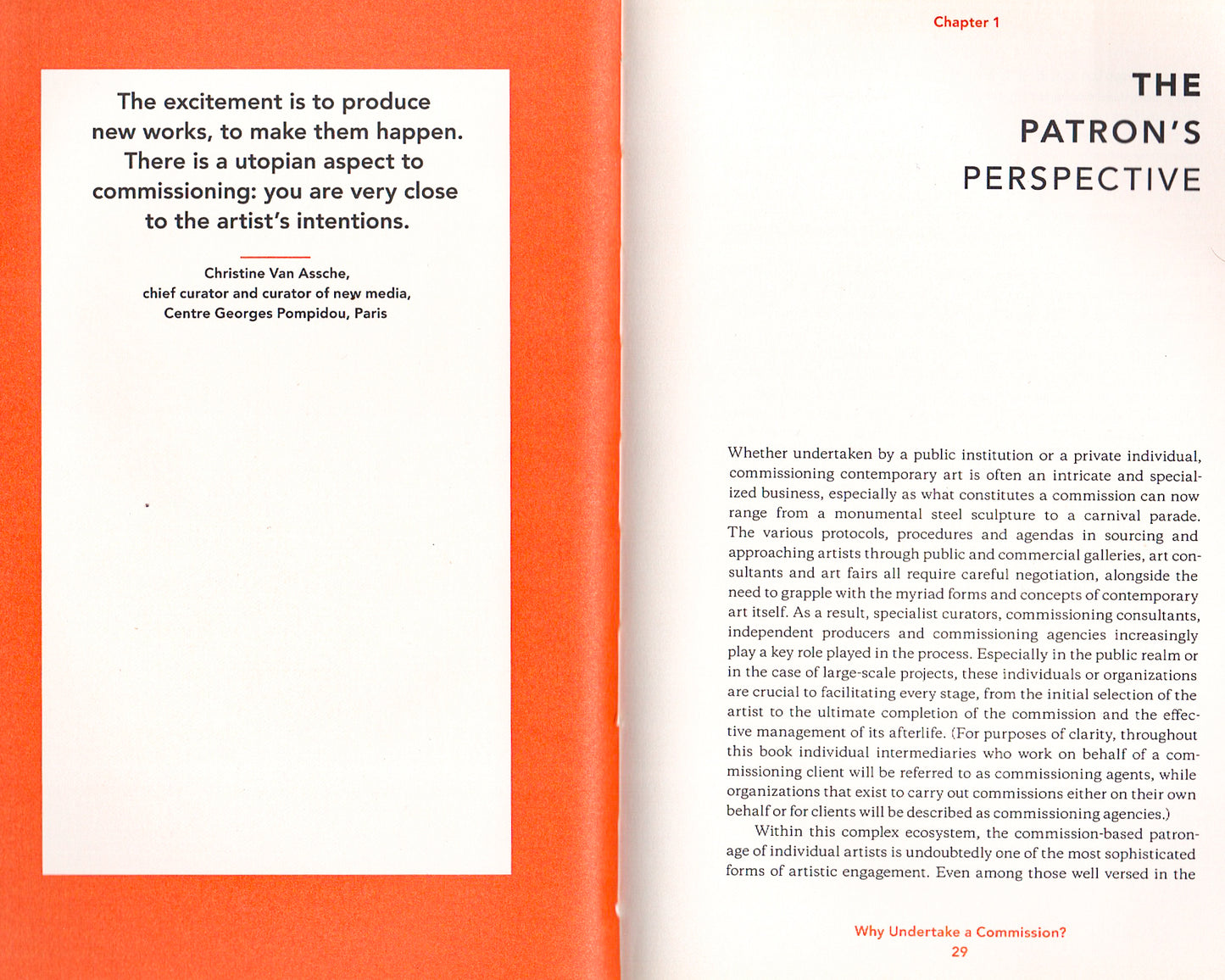 The excitement is to produce new works, to make them happen. There is a utopian aspect to commissioning: you are very close to the artist's intentions.

Christine Van Assche,
chief curator and curator of new media,
Centre Georges Pompidou, Paris

Chapter 1

THE PATRON'S PERSPECTIVE

Whether undertaken by a public institution or a private individual, commissioning contemporary art is often an intricate and specialized business, especially as what constitutes a commission can now range from a monumental steel sculpture to a carnival parade. The various protocols, procedures and agendas in sourcing and approaching artists through public and commercial galleries, art consultants and art fairs all require careful negotiation, alongside the need to grapple with the myriad forms and concepts of contemporary art itself. As a result, specialist curators, commissioning consultants, independent producers and commissioning agencies increasingly play a key role played in the process. Especially in the public realm or in the case of large-scale projects, these individuals or organizations are crucial to facilitating every stage, from the initial selection of the artist to the ultimate completion of the commission and the effective management of its afterlife. (For purposes of clarity, throughout this book individual intermediaries who work on behalf of a commissioning client will be referred to as commissioning agents, while organizations that exist to carry out commissions either on their own behalf or for clients will be described as commissioning agencies.)

Within this complex ecosystem, the commission-based patronage of individual artists is undoubtedly one of the most sophisticated forms of artistic engagement. Even among those well versed in the

Why Undertake a Commission?
29